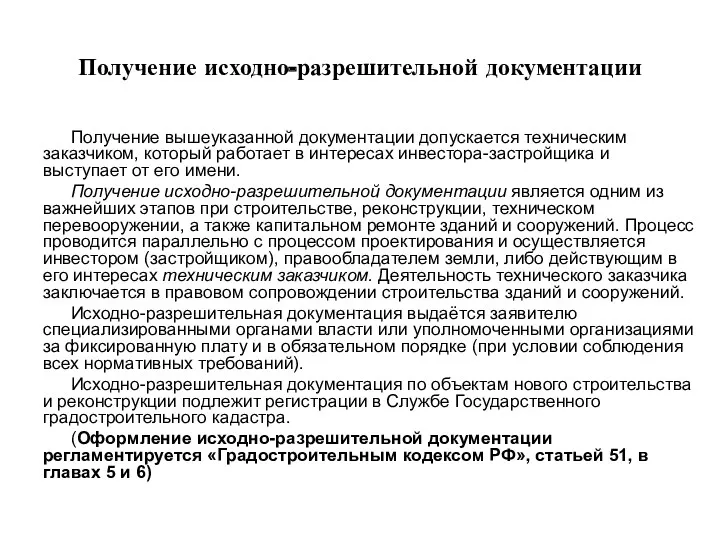 Получение исходно-разрешительной документации

Получение вышеуказанной документации допускается техническим заказчиком, который работает в интересах инвестора-застройщика и выступает от его имени.

Получение исходно-разрешительной документации является одним из важнейших этапов при строительстве, реконструкции, техническом перевооружении, а также капитальном ремонте зданий и сооружений. Процесс проводится параллельно с процессом проектирования и осуществляется инвестором (застройщиком), правообладателем земли, либо действующим в его интересах техническим заказчиком. Деятельность технического заказчика заключается в правовом сопровождении строительства зданий и сооружений.

Исходно-разрешительная документация выдаётся заявителю специализированными органами власти или уполномоченными организациями за фиксированную плату и в обязательном порядке (при условии соблюдения всех нормативных требований).

Исходно-разрешительная документация по объектам нового строительства и реконструкции подлежит регистрации в Службе Государственного градостроительного кадастра.

(Оформление исходно-разрешительной документации регламентируется «Градостроительным кодексом РФ», статьей 51, в главах 5 и 6)